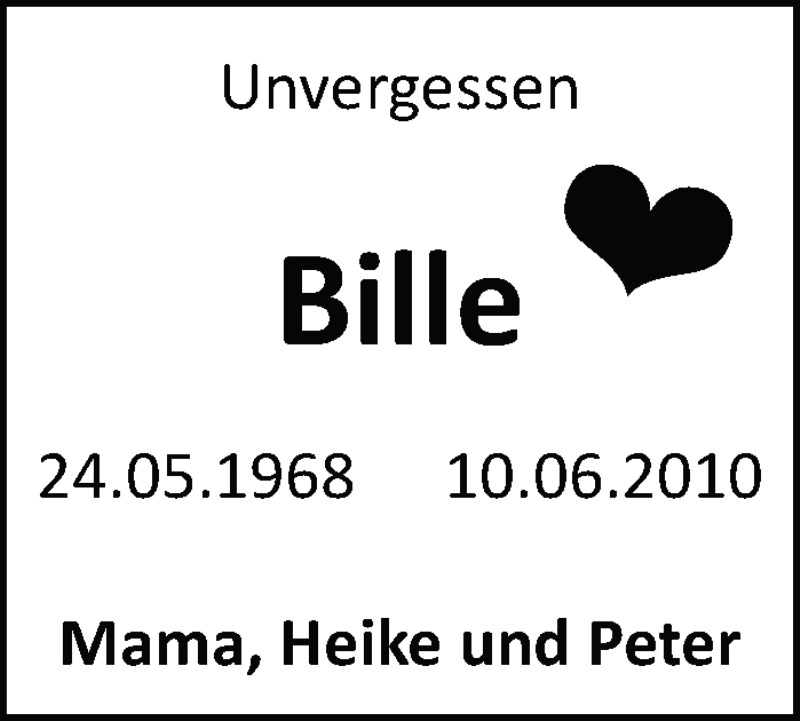 Unvergessen

Bille

24.05.1968 10.06.2010

Mama, Heike und Peter